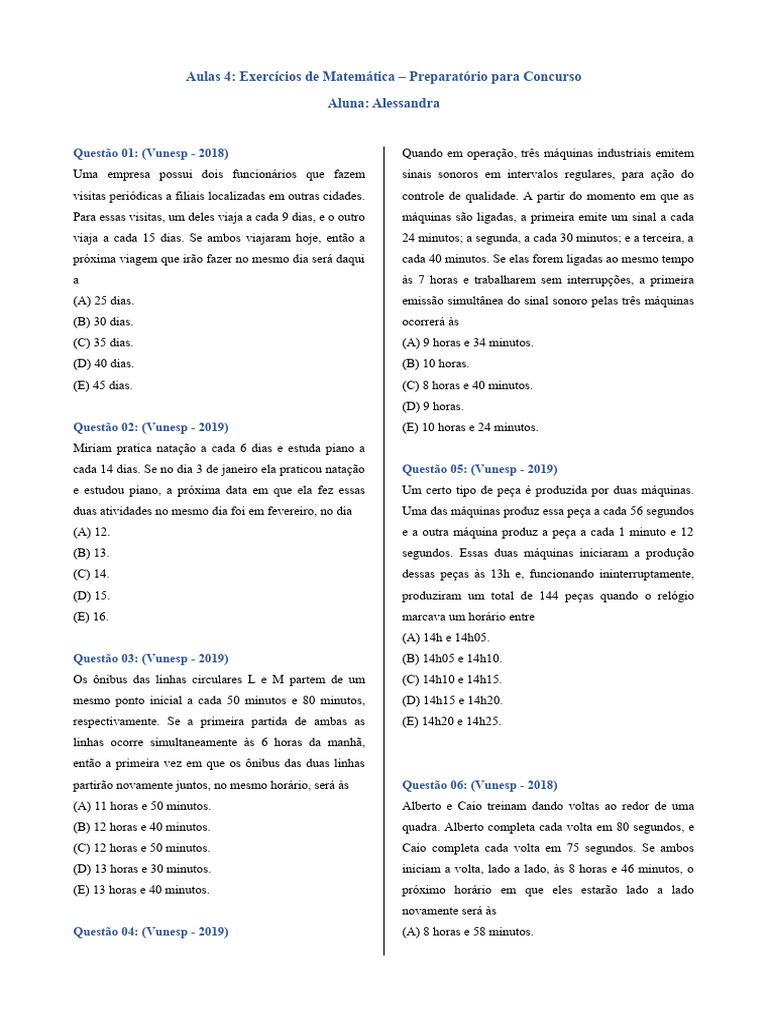 Aulas 4: Exercícios de Matemática – Preparatório para Concurso

Aluna: Alessandra

Questão 01: (Vunesp - 2018)
Uma empresa possui dois funcionários que fazem visitas periódicas a filiais localizadas em outras cidades. Para essas visitas, um deles viaja a cada 9 dias, e o outro viaja a cada 15 dias. Se ambos viajaram hoje, então a próxima viagem que irão fazer no mesmo dia será daqui a
(A) 25 dias.
(B) 30 dias.
(C) 35 dias.
(D) 40 dias.
(E) 45 dias.

Questão 02: (Vunesp - 2019)
Miriam pratica natação a cada 6 dias e estuda piano a cada 14 dias. Se no dia 3 de janeiro ela praticou natação e estudou piano, a próxima data em que ela fez essas duas atividades no mesmo dia foi em fevereiro, no dia
(A) 12.
(B) 13.
(C) 14.
(D) 15.
(E) 16.

Questão 03: (Vunesp - 2019)
Os ônibus das linhas circulares L e M partem de um mesmo ponto inicial a cada 50 minutos e 80 minutos, respectivamente. Se a primeira partida de ambas as linhas ocorre simultaneamente às 6 horas da manhã, então a primeira vez em que os ônibus das duas linhas partirão novamente juntos, no mesmo horário, será às
(A) 11 horas e 50 minutos.
(B) 12 horas e 40 minutos.
(C) 12 horas e 50 minutos.
(D) 13 horas e 30 minutos.
(E) 13 horas e 40 minutos.

Questão 04: (Vunesp - 2019)
Quando em operação, três máquinas industriais emitem sinais sonoros em intervalos regulares, para ação do controle de qualidade. A partir do momento em que as máquinas são ligadas, a primeira emite um sinal a cada 24 minutos; a segunda, a cada 30 minutos; e a terceira, a cada 40 minutos. Se elas forem ligadas ao mesmo tempo às 7 horas e trabalharem sem interrupções, a primeira emissão simultânea do sinal sonoro pelas três máquinas ocorrerá às
(A) 9 horas e 34 minutos.
(B) 10 horas.
(C) 8 horas e 40 minutos.
(D) 9 horas.
(E) 10 horas e 24 minutos.

Questão 05: (Vunesp - 2019)
Um certo tipo de peça é produzida por duas máquinas. Uma das máquinas produz essa peça a cada 56 segundos e a outra máquina produz a peça a cada 1 minuto e 12 segundos. Essas duas máquinas iniciaram a produção dessas peças às 13h e, funcionando ininterruptamente, produziram um total de 144 peças quando o relógio marcava um horário entre
(A) 14h e 14h05.
(B) 14h05 e 14h10.
(C) 14h10 e 14h15.
(D) 14h15 e 14h20.
(E) 14h20 e 14h25.

Questão 06: (Vunesp - 2018)
Alberto e Caio treinam dando voltas ao redor de uma quadra. Alberto completa cada volta em 80 segundos, e Caio completa cada volta em 75 segundos. Se ambos iniciam a volta, lado a lado, às 8 horas e 46 minutos, o próximo horário em que eles estarão lado a lado novamente será às
(A) 8 horas e 58 minutos.